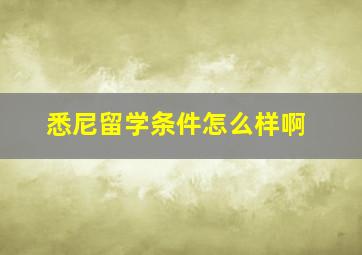 悉尼留学条件怎么样啊